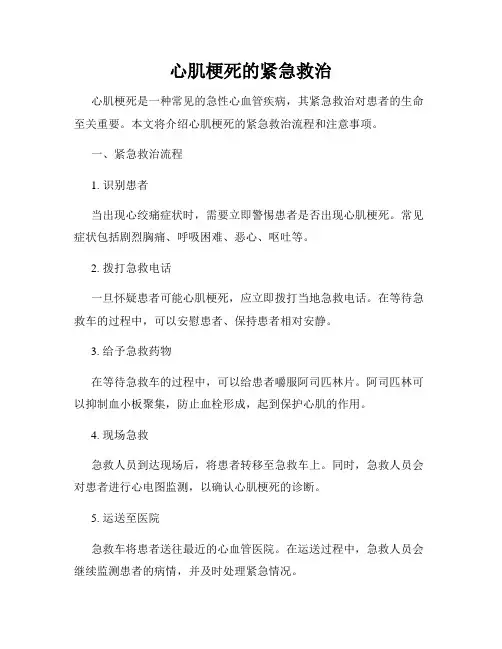 心肌梗死的紧急救治

心肌梗死是一种常见的急性心血管疾病，其紧急救治对患者的生命至关重要。本文将介绍心肌梗死的紧急救治流程和注意事项。

一、紧急救治流程

1. 识别患者

当出现心绞痛症状时，需要立即警惕患者是否出现心肌梗死。常见症状包括剧烈胸痛、呼吸困难、恶心、呕吐等。

2. 拨打急救电话

一旦怀疑患者可能心肌梗死，应立即拨打当地急救电话。在等待急救车的过程中，可以安慰患者、保持患者相对安静。

3. 给予急救药物

在等待急救车的过程中，可以给患者嚼服阿司匹林片。阿司匹林可以抑制血小板聚集，防止血栓形成，起到保护心肌的作用。

4. 现场急救

急救人员到达现场后，将患者转移至急救车上。同时，急救人员会对患者进行心电图监测，以确认心肌梗死的诊断。

5. 运送至医院

急救车将患者送往最近的心血管医院。在运送过程中，急救人员会继续监测患者的病情，并及时处理紧急情况。